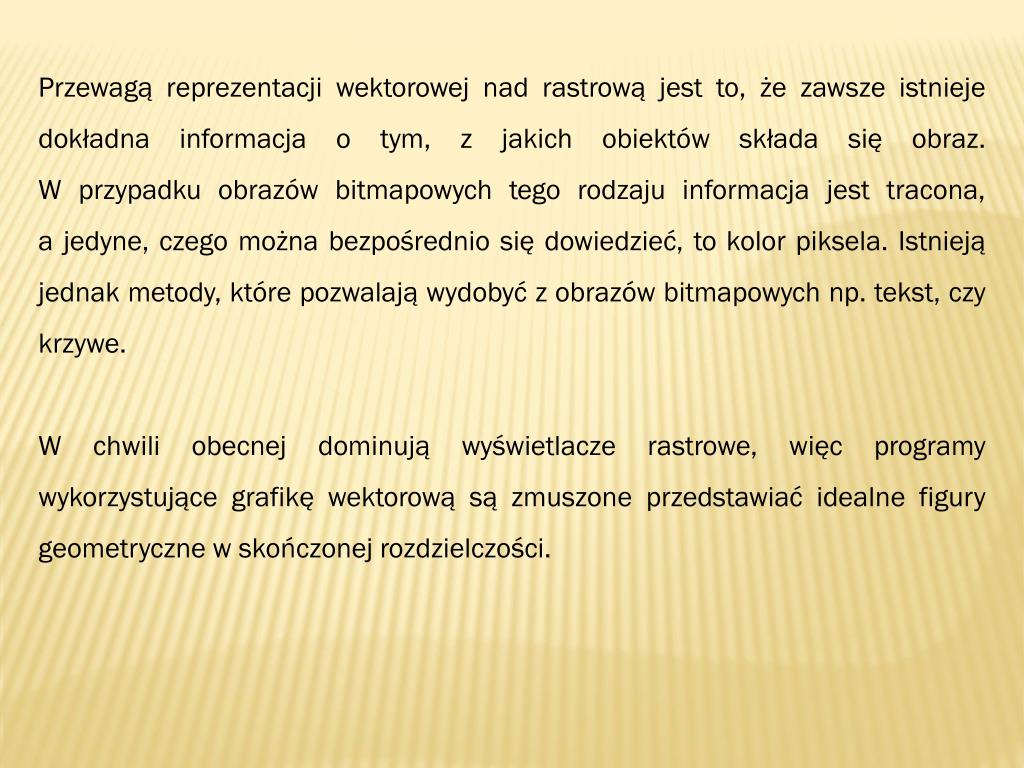 Przewagą reprezentacji wektorowej nad rastrową jest to, że zawsze istnieje dokładna informacja o tym, z jakich obiektów składa się obraz. W przypadku obrazów bitmapowych tego rodzaju informacja jest tracona, a jedyne, czego można bezpośrednio się dowiedzieć, to kolor piksela. Istnieją jednak metody, które pozwalają wydobyć z obrazów bitmapowych np. tekst, czy krzywe.

W chwili obecnej dominują wyświetlacze rastrowe, więc programy wykorzystujące grafikę wektorową są zmuszone przedstawiać idealne figury geometryczne w skończonej rozdzielczości.